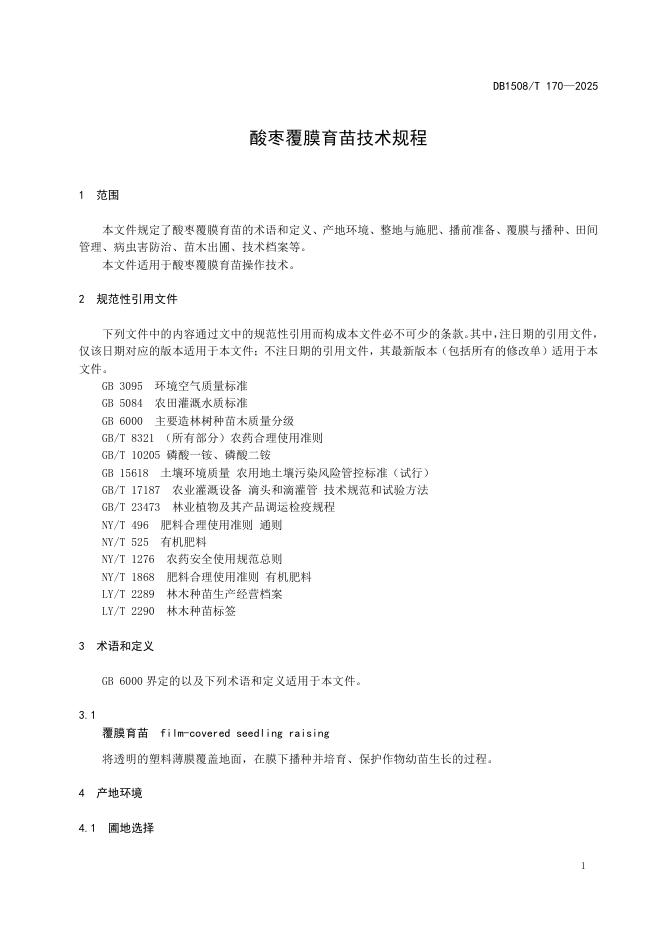 DB1508/T 170—2025

酸枣覆膜育苗技术规程

1　范围

本文件规定了酸枣覆膜育苗的术语和定义、产地环境、整地与施肥、播前准备、覆膜与播种、田间管理、病虫害防治、苗木出圃、技术档案等。

本文件适用于酸枣覆膜育苗操作技术。

2　规范性引用文件

下列文件中的内容通过文中的规范性引用而构成本文件必不可少的条款。其中，注日期的引用文件，仅该日期对应的版本适用于本文件；不注日期的引用文件，其最新版本（包括所有的修改单）适用于本文件。

GB 3095　环境空气质量标准
GB 5084　农田灌溉水质标准
GB 6000　主要造林树种苗木质量分级
GB/T 8321 （所有部分）农药合理使用准则
GB/T 10205 磷酸一铵、磷酸二铵
GB 15618　土壤环境质量 农用地土壤污染风险管控标准（试行）
GB/T 17187　农业灌溉设备 滴头和滴灌管 技术规范和试验方法
GB/T 23473　林业植物及其产品调运检疫规程
NY/T 496　肥料合理使用准则 通则
NY/T 525　有机肥料
NY/T 1276　农药安全使用规范总则
NY/T 1868　肥料合理使用准则 有机肥料
LY/T 2289　林木种苗生产经营档案
LY/T 2290　林木种苗标签

3　术语和定义

GB 6000 界定的以及下列术语和定义适用于本文件。

3.1
覆膜育苗　film-covered seedling raising

将透明的塑料薄膜覆盖地面，在膜下播种并培育、保护作物幼苗生长的过程。

4　产地环境

4.1　圃地选择

1